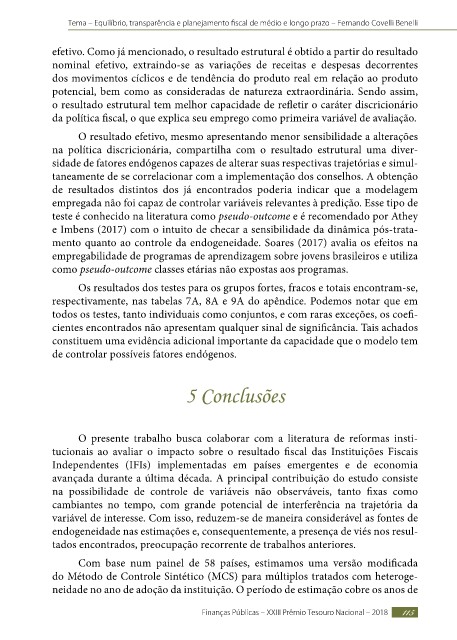 Tema – Equilíbrio, transparência e planejamento fiscal de médio e longo prazo – Fernando Covelli Benelli

efetivo. Como já mencionado, o resultado estrutural é obtido a partir do resultado nominal efetivo, extraindo-se as variações de receitas e despesas decorrentes dos movimentos cíclicos e de tendência do produto real em relação ao produto potencial, bem como as consideradas de natureza extraordinária. Sendo assim, o resultado estrutural tem melhor capacidade de refletir o caráter discricionário da política fiscal, o que explica seu emprego como primeira variável de avaliação.

O resultado efetivo, mesmo apresentando menor sensibilidade a alterações na política discricionária, compartilha com o resultado estrutural uma diversidade de fatores endógenos capazes de alterar suas respectivas trajetórias e simultaneamente de se correlacionar com a implementação dos conselhos. A obtenção de resultados distintos dos já encontrados poderia indicar que a modelagem empregada não foi capaz de controlar variáveis relevantes à predição. Esse tipo de teste é conhecido na literatura como pseudo-outcome e é recomendado por Athey e Imbens (2017) com o intuito de checar a sensibilidade da dinâmica pós-tratamento quanto ao controle da endogeneidade. Soares (2017) avalia os efeitos na empregabilidade de programas de aprendizagem sobre jovens brasileiros e utiliza como pseudo-outcome classes etárias não expostas aos programas.

Os resultados dos testes para os grupos fortes, fracos e totais encontram-se, respectivamente, nas tabelas 7A, 8A e 9A do apêndice. Podemos notar que em todos os testes, tanto individuais como conjuntos, e com raras exceções, os coeficientes encontrados não apresentam qualquer sinal de significância. Tais achados constituem uma evidência adicional importante da capacidade que o modelo tem de controlar possíveis fatores endógenos.

5 Conclusões

O presente trabalho busca colaborar com a literatura de reformas institucionais ao avaliar o impacto sobre o resultado fiscal das Instituições Fiscais Independentes (IFIs) implementadas em países emergentes e de economia avançada durante a última década. A principal contribuição do estudo consiste na possibilidade de controle de variáveis não observáveis, tanto fixas como cambiantes no tempo, com grande potencial de interferência na trajetória da variável de interesse. Com isso, reduzem-se de maneira considerável as fontes de endogeneidade nas estimações e, consequentemente, a presença de viés nos resultados encontrados, preocupação recorrente de trabalhos anteriores.

Com base num painel de 58 países, estimamos uma versão modificada do Método de Controle Sintético (MCS) para múltiplos tratados com heterogeneidade no ano de adoção da instituição. O período de estimação cobre os anos de

Finanças Públicas – XXIII Prêmio Tesouro Nacional – 2018 115